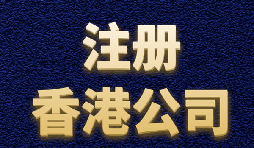 注册
香港公司